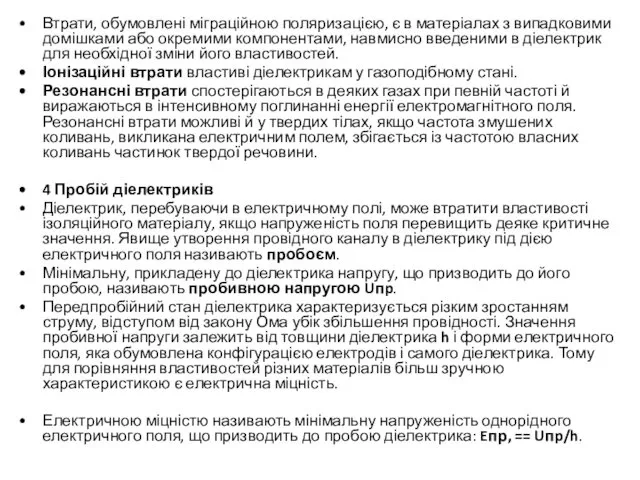 • Втрати, обумовлені міграційною поляризацією, є в матеріалах з випадковими домішками або окремими компонентами, навмисно введеними в діелектрик для необхідної зміни його властивостей.
• Іонізаційні втрати властиві діелектрикам у газоподібному стані.
• Резонансні втрати спостерігаються в деяких газах при певній частоті й виражаються в інтенсивному поглинанні енергії електромагнітного поля. Резонансні втрати можливі й у твердих тілах, якщо частота змушених коливань, викликана електричним полем, збігається із частотою власних коливань частинок твердої речовини.

• 4 Пробій діелектриків
• Діелектрик, перебуваючи в електричному полі, може втратити властивості ізоляційного матеріалу, якщо напруженість поля перевищить деяке критичне значення. Явище утворення провідного каналу в діелектрику під дією електричного поля називають пробоєм.
• Мінімальну, прикладену до діелектрика напругу, що призводить до його пробою, називають пробивною напругою Uпр.
• Передпробійний стан діелектрика характеризується різким зростанням струму, відступом від закону Ома убік збільшення провідності. Значення пробивної напруги залежить від товщини діелектрика h і форми електричного поля, яка обумовлена конфігурацією електродів і самого діелектрика. Тому для порівняння властивостей різних матеріалів більш зручною характеристикою є електрична міцність.

• Електричною міцністю називають мінімальну напруженість однорідного електричного поля, що призводить до пробою діелектрика: Eпр, == Uпр/h.